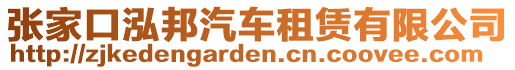 张家口泓邦汽车租赁有限公司
http://zjkedengarden.cn.coovee.com